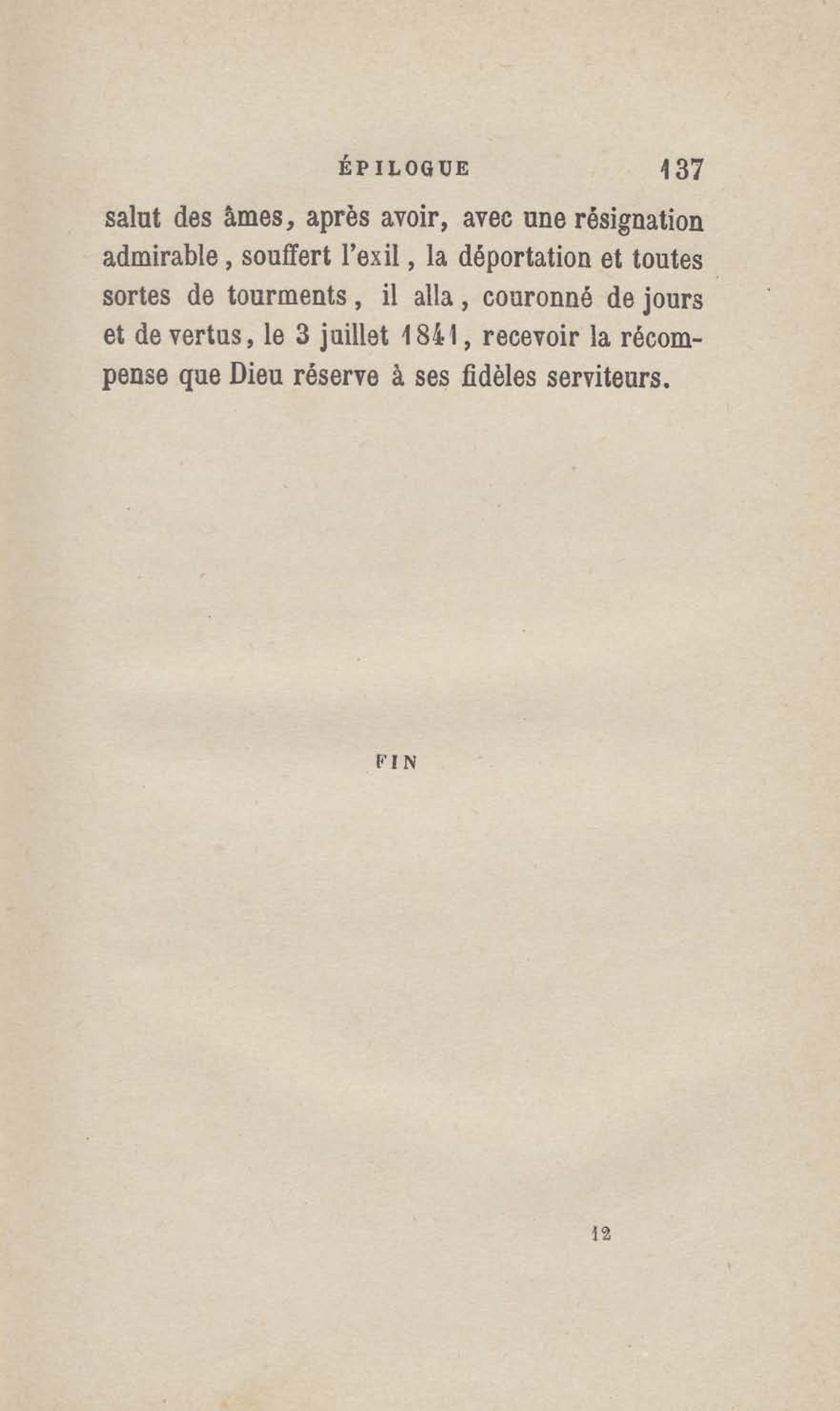 ÉPILOGUE 137

salut des âmes, après avoir, avec une résignation admirable, souffert l'exil, la déportation et toutes sortes de tourments, il alla, couronné de jours et de vertus, le 3 juillet 1841, recevoir la récompense que Dieu réserve à ses fidèles serviteurs.

FIN

12